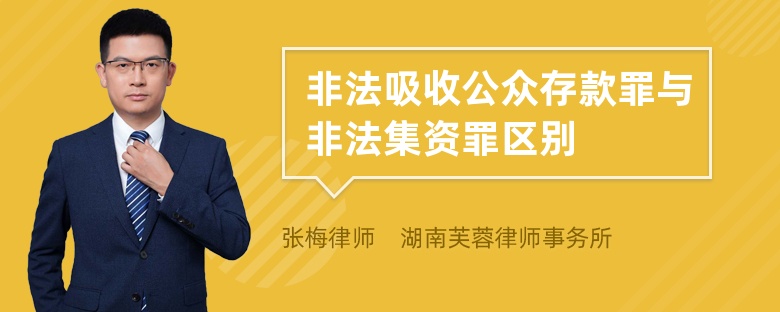 非法吸收公众存款罪与非法集资罪区别

张梅律师 湖南芙蓉律师事务所